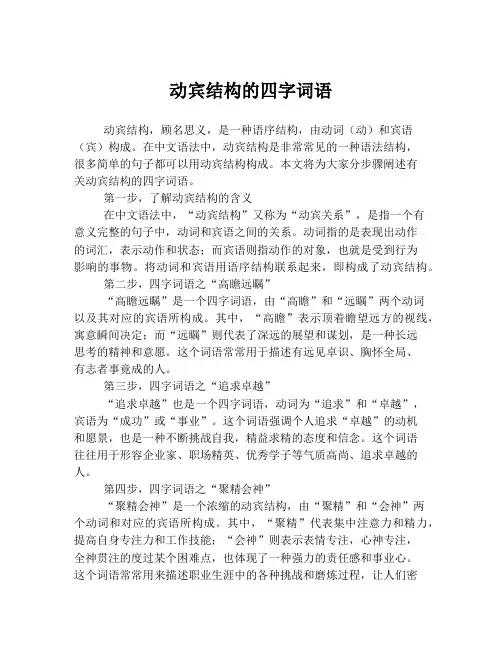 动宾结构的四字词语

动宾结构，顾名思义，是一种语序结构，由动词（动）和宾语（宾）构成。在中文语法中，动宾结构是非常常见的一种语法结构，很多简单的句子都可以用动宾结构构成。本文将为大家分步骤阐述有关动宾结构的四字词语。

第一步，了解动宾结构的含义

在中文语法中，“动宾结构”又称为“动宾关系”，是指一个有意义完整的句子中，动词和宾语之间的关系。动词指的是表现出动作的词汇，表示动作和状态；而宾语则指动作的对象，也就是受到行为影响的事物。将动词和宾语用语序结构联系起来，即构成了动宾结构。

第二步，四字词语之“高瞻远瞩”

“高瞻远瞩”是一个四字词语，由“高瞻”和“远瞩”两个动词以及其对应的宾语所构成。其中，“高瞻”表示顶着瞻望远方的视线，寓意瞬间决定；而“远瞩”则代表了深远的展望和谋划，是一种长远思考的精神和意愿。这个词语常常用于描述有远见卓识、胸怀全局、有志者事竟成的人。

第三步，四字词语之“追求卓越”

“追求卓越”也是一个四字词语，动词为“追求”和“卓越”，宾语为“成功”或“事业”。这个词语强调个人追求“卓越”的动机和愿景，也是一种不断挑战自我，精益求精的态度和信念。这个词语往往用于形容企业家、职场精英、优秀学子等气质高尚、追求卓越的人。

第四步，四字词语之“聚精会神”

“聚精会神”是一个浓缩的动宾结构，由“聚精”和“会神”两个动词和对应的宾语所构成。其中，“聚精”代表集中注意力和精力，提高自身专注力和工作技能；“会神”则表示表情专注，心神专注，全神贯注的度过某个困难点，也体现了一种强力的责任感和事业心。这个词语常常用来描述职业生涯中的各种挑战和磨炼过程，让人们密